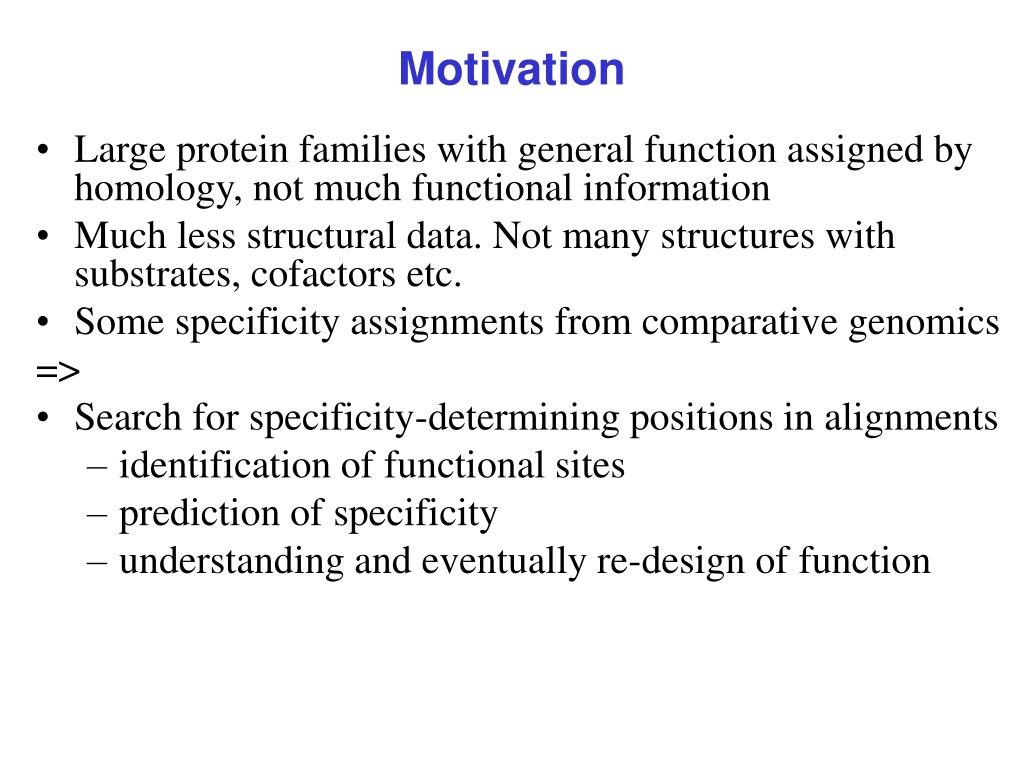 Motivation

• Large protein families with general function assigned by homology, not much functional information
• Much less structural data. Not many structures with substrates, cofactors etc.
• Some specificity assignments from comparative genomics
=>
• Search for specificity-determining positions in alignments
– identification of functional sites
– prediction of specificity
– understanding and eventually re-design of function